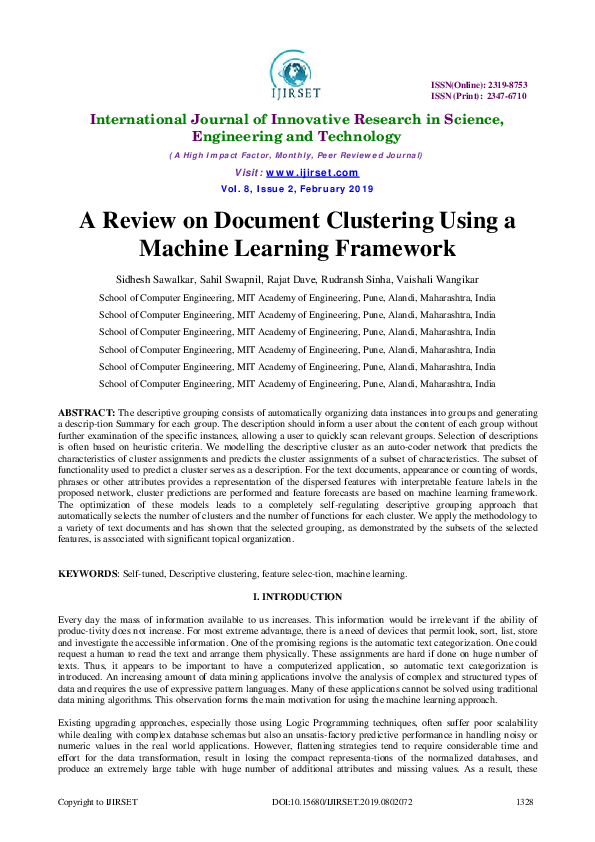 IJIRSET

ISSN(Online): 2319-8753
ISSN (Print): 2347-6710

International Journal of Innovative Research in Science, Engineering and Technology

(A High Impact Factor, Monthly, Peer Reviewed Journal)

Visit: www.ijirset.com

Vol. 8, Issue 2, February 2019

A Review on Document Clustering Using a Machine Learning Framework

Sidhesh Sawalkar, Sahil Swapnil, Rajat Dave, Rudransh Sinha, Vaishali Wangikar

School of Computer Engineering, MIT Academy of Engineering, Pune, Alandi, Maharashtra, India

School of Computer Engineering, MIT Academy of Engineering, Pune, Alandi, Maharashtra, India

School of Computer Engineering, MIT Academy of Engineering, Pune, Alandi, Maharashtra, India

School of Computer Engineering, MIT Academy of Engineering, Pune, Alandi, Maharashtra, India

School of Computer Engineering, MIT Academy of Engineering, Pune, Alandi, Maharashtra, India

School of Computer Engineering, MIT Academy of Engineering, Pune, Alandi, Maharashtra, India

ABSTRACT: The descriptive grouping consists of automatically organizing data instances into groups and generating a descrip-tion Summary for each group. The description should inform a user about the content of each group without further examination of the specific instances, allowing a user to quickly scan relevant groups. Selection of descriptions is often based on heuristic criteria. We modelling the descriptive cluster as an auto-coder network that predicts the characteristics of cluster assignments and predicts the cluster assignments of a subset of characteristics. The subset of functionality used to predict a cluster serves as a description. For the text documents, appearance or counting of words, phrases or other attributes provides a representation of the dispersed features with interpretable feature labels in the proposed network, cluster predictions are performed and feature forecasts are based on machine learning framework. The optimization of these models leads to a completely self-regulating descriptive grouping approach that automatically selects the number of clusters and the number of functions for each cluster. We apply the methodology to a variety of text documents and has shown that the selected grouping, as demonstrated by the subsets of the selected features, is associated with significant topical organization.

KEYWORDS: Self-tuned, Descriptive clustering, feature selec-tion, machine learning.

I. INTRODUCTION

Every day the mass of information available to us increases. This information would be irrelevant if the ability of produc-tivity does not increase. For most extreme advantage, there is a need of devices that permit look, sort, list, store and investigate the accessible information. One of the promising regions is the automatic text categorization. One could request a human to read the text and arrange them physically. These assignments are hard if done on huge number of texts. Thus, it appears to be important to have a computerized application, so automatic text categorization is introduced. An increasing amount of data mining applications involve the analysis of complex and structured types of data and requires the use of expressive pattern languages. Many of these applications cannot be solved using traditional data mining algorithms. This observation forms the main motivation for using the machine learning approach.

Existing upgrading approaches, especially those using Logic Programming techniques, often suffer poor scalability while dealing with complex database schemas but also an unsatis-factory predictive performance in handling noisy or numeric values in the real world applications. However, flattening strategies tend to require considerable time and effort for the data transformation, result in losing the compact representa-tions of the normalized databases, and produce an extremely large table with huge number of additional attributes and missing values. As a result, these

Copyright to IJIRSET DOI:10.15680/IJIRSET.2019.0802072 1328